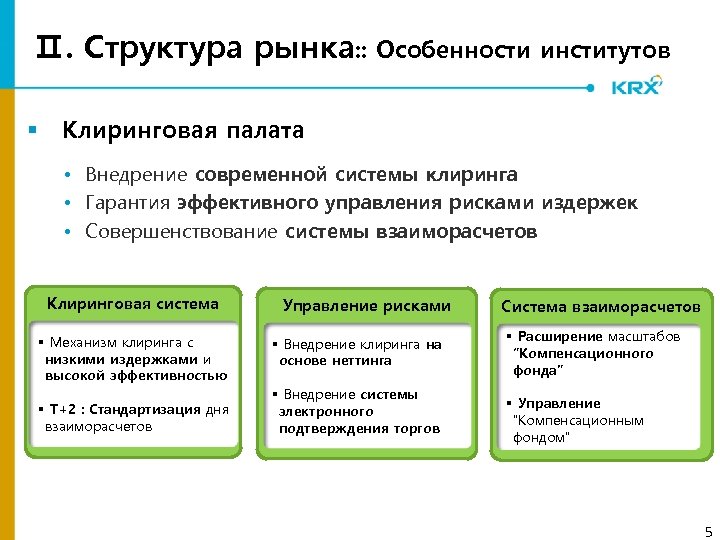 Ⅱ. Структура рынка:: Особенности институтов

KRX

▪ Клиринговая палата

• Внедрение современной системы клиринга
• Гарантия эффективного управления рисками издержек
• Совершенствование системы взаиморасчетов

Клиринговая система

▪ Механизм клиринга с низкими издержками и высокой эффективностью

▪ T+2 : Стандартизация дня взаиморасчетов

Управление рисками

▪ Внедрение клиринга на основе неттинга

▪ Внедрение системы электронного подтверждения торгов

Система взаиморасчетов

▪ Расширение масштабов "Компенсационного фонда"

▪ Управление "Компенсационным фондом"

5